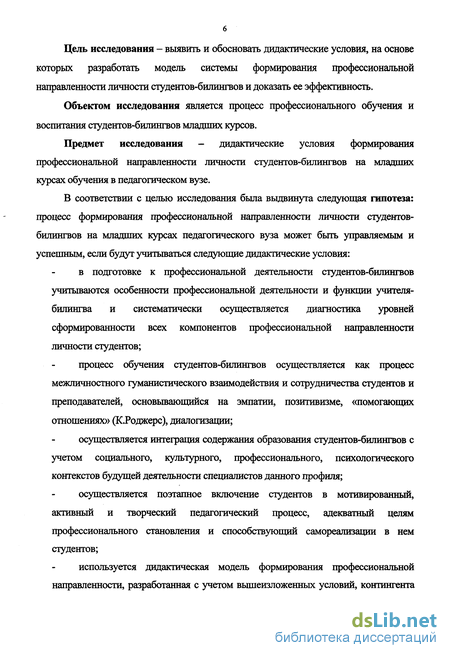 6

Цель исследования – выявить и обосновать дидактические условия, на основе которых разработать модель системы формирования профессиональной направленности личности студентов-билингвов и доказать ее эффективность.

Объектом исследования является процесс профессионального обучения и воспитания студентов-билингвов младших курсов.

Предмет исследования – дидактические условия формирования профессиональной направленности личности студентов-билингвов на младших курсах обучения в педагогическом вузе.

В соответствии с целью исследования была выдвинута следующая гипотеза: процесс формирования профессиональной направленности личности студентов-билингвов на младших курсах педагогического вуза может быть управляемым и успешным, если будут учитываться следующие дидактические условия:

- в подготовке к профессиональной деятельности студентов-билингвов учитываются особенности профессиональной деятельности и функции учителя-билингва и систематически осуществляется диагностика уровней сформированности всех компонентов профессиональной направленности личности студентов;

- процесс обучения студентов-билингвов осуществляется как процесс межличностного гуманистического взаимодействия и сотрудничества студентов и преподавателей, основывающийся на эмпатии, позитивизме, «помогающих отношениях» (К.Роджерс), диалогизации;

- осуществляется интеграция содержания образования студентов-билингвов с учетом социального, культурного, профессионального, психологического контекстов будущей деятельности специалистов данного профиля;

- осуществляется поэтапное включение студентов в мотивированный, активный и творческий педагогический процесс, адекватный целям профессионального становления и способствующий самореализации в нем студентов;

- используется дидактическая модель формирования профессиональной направленности, разработанная с учетом вышеизложенных условий, контингента

dsLib.net
библиотека диссертаций